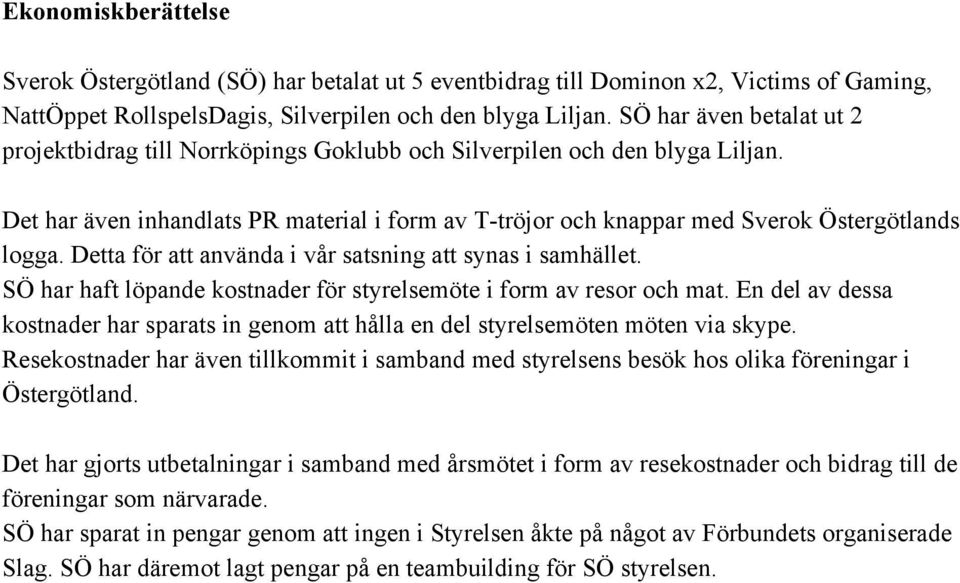 Ekonomiskberättelse

Sverok Östergötland (SÖ) har betalat ut 5 eventbidrag till Dominon x2, Victims of Gaming, NattÖppet RollspelsDagis, Silverpilen och den blyga Liljan. SÖ har även betalat ut 2 projektbidrag till Norrköpings Goklubb och Silverpilen och den blyga Liljan.

Det har även inhandlats PR material i form av T-tröjor och knappar med Sverok Östergötlands logga. Detta för att använda i vår satsning att synas i samhället.
SÖ har haft löpande kostnader för styrelsemöte i form av resor och mat. En del av dessa kostnader har sparats in genom att hålla en del styrelsemöten möten via skype.
Resekostnader har även tillkommit i samband med styrelsens besök hos olika föreningar i Östergötland.

Det har gjorts utbetalningar i samband med årsmötet i form av resekostnader och bidrag till de föreningar som närvarade.
SÖ har sparat in pengar genom att ingen i Styrelsen åkte på något av Förbundets organiserade Slag. SÖ har däremot lagt pengar på en teambuilding för SÖ styrelsen.